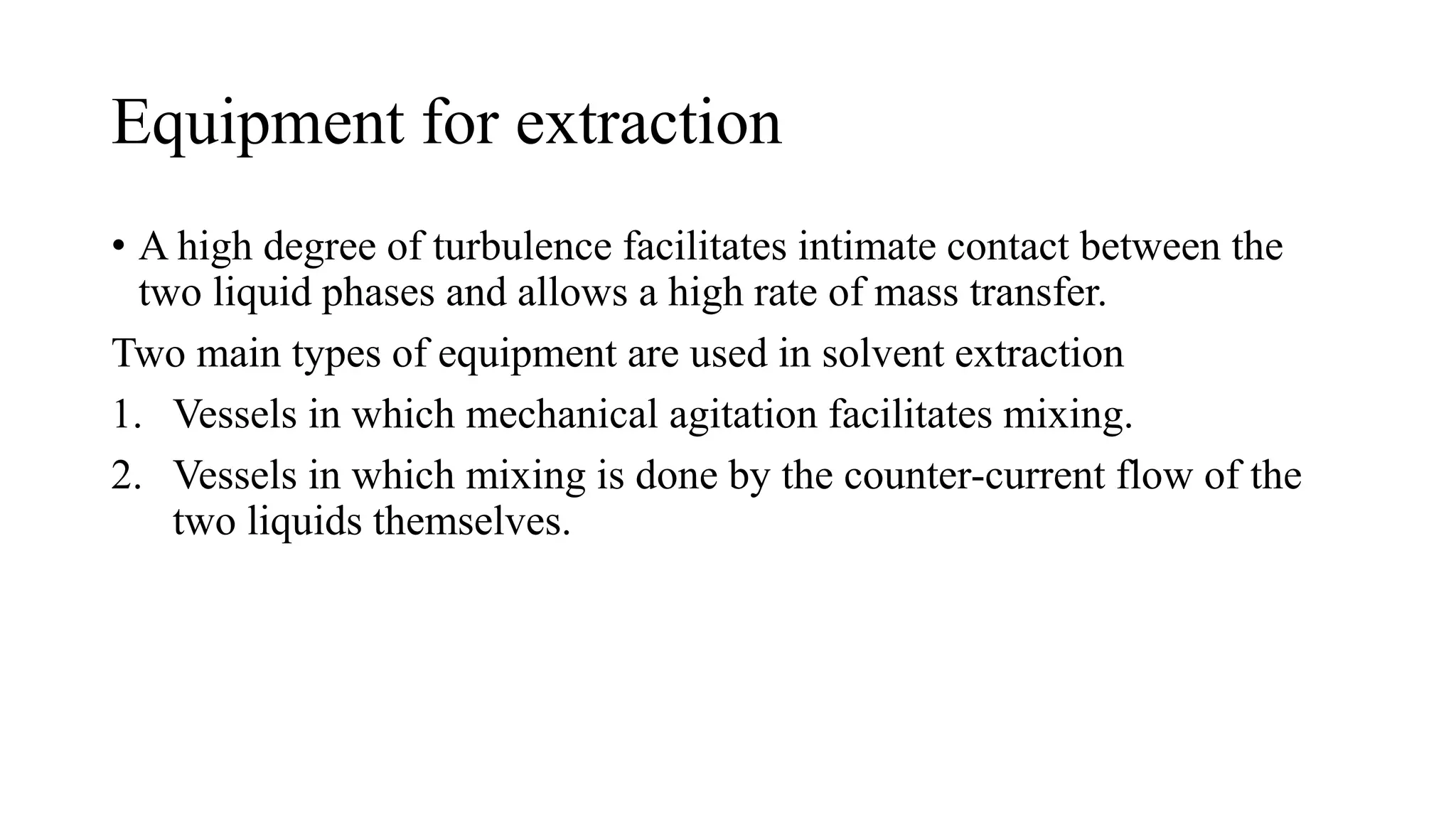 Equipment for extraction

• A high degree of turbulence facilitates intimate contact between the two liquid phases and allows a high rate of mass transfer.

Two main types of equipment are used in solvent extraction

1. Vessels in which mechanical agitation facilitates mixing.

2. Vessels in which mixing is done by the counter-current flow of the two liquids themselves.